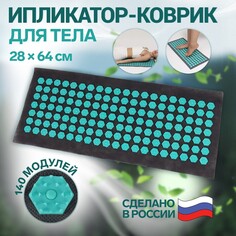 ИПЛИКАТОР-КОВРИК
ДЛЯ ТЕЛА
28 × 64 см

140 МОДУЛЕЙ

СДЕЛАНО
В РОССИИ